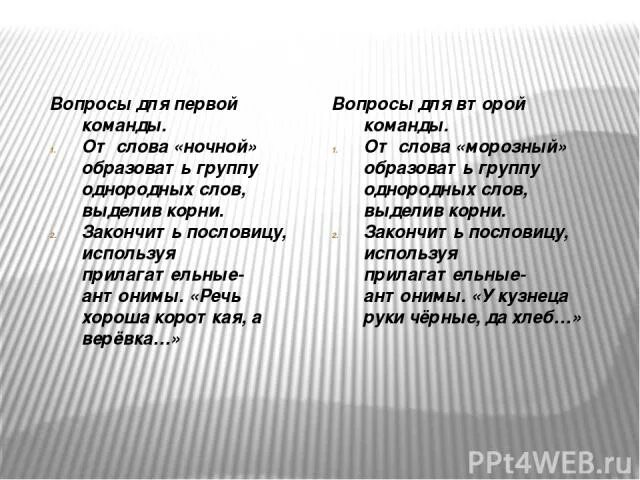 Вопросы для первой команды.
1. От слова «ночной» образовать группу однородных слов, выделив корни.
2. Закончить пословицу, используя прилагательные-антонимы. «Речь хороша короткая, а верёвка…»

Вопросы для второй команды.
1. От слова «морозный» образовать группу однородных слов, выделив корни.
2. Закончить пословицу, используя прилагательные-антонимы. «У кузнеца руки чёрные, да хлеб…»

PPt4WEB.ru